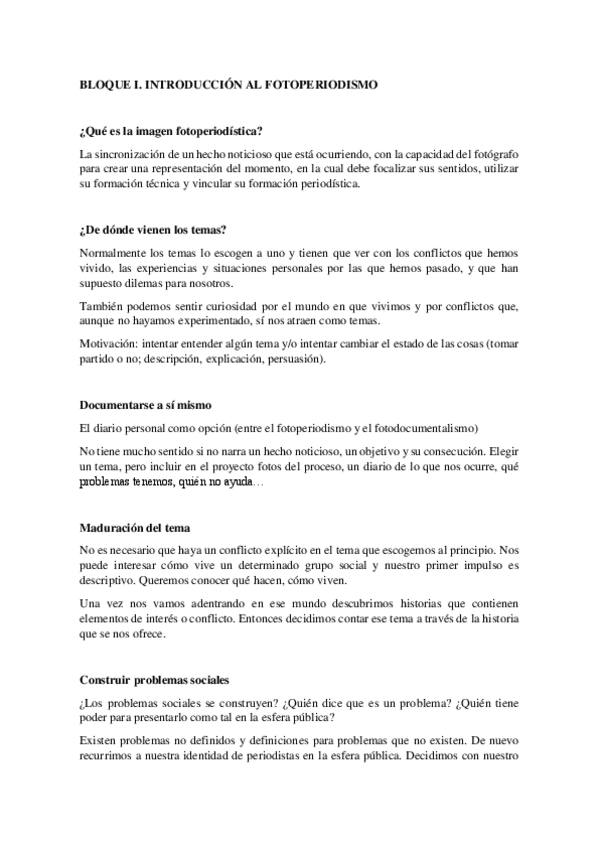 BLOQUE I. INTRODUCCIÓN AL FOTOPERIODISMO

¿Qué es la imagen fotoperiodística?

La sincronización de un hecho noticioso que está ocurriendo, con la capacidad del fotógrafo para crear una representación del momento, en la cual debe focalizar sus sentidos, utilizar su formación técnica y vincular su formación periodística.

¿De dónde vienen los temas?

Normalmente los temas lo escogen a uno y tienen que ver con los conflictos que hemos vivido, las experiencias y situaciones personales por las que hemos pasado, y que han supuesto dilemas para nosotros.

También podemos sentir curiosidad por el mundo en que vivimos y por conflictos que, aunque no hayamos experimentado, sí nos atraen como temas.

Motivación: intentar entender algún tema y/o intentar cambiar el estado de las cosas (tomar partido o no; descripción, explicación, persuasión).

Documentarse a sí mismo

El diario personal como opción (entre el fotoperiodismo y el fotodocumentalismo)

No tiene mucho sentido si no narra un hecho noticioso, un objetivo y su consecución. Elegir un tema, pero incluir en el proyecto fotos del proceso, un diario de lo que nos ocurre, qué problemas tenemos, quién no ayuda…

Maduración del tema

No es necesario que haya un conflicto explícito en el tema que escogemos al principio. Nos puede interesar cómo vive un determinado grupo social y nuestro primer impulso es descriptivo. Queremos conocer qué hacen, cómo viven.

Una vez nos vamos adentrando en ese mundo descubrimos historias que contienen elementos de interés o conflicto. Entonces decidimos contar ese tema a través de la historia que se nos ofrece.

Construir problemas sociales

¿Los problemas sociales se construyen? ¿Quién dice que es un problema? ¿Quién tiene poder para presentarlo como tal en la esfera pública?

Existen problemas no definidos y definiciones para problemas que no existen. De nuevo recurrimos a nuestra identidad de periodistas en la esfera pública. Decidimos con nuestro